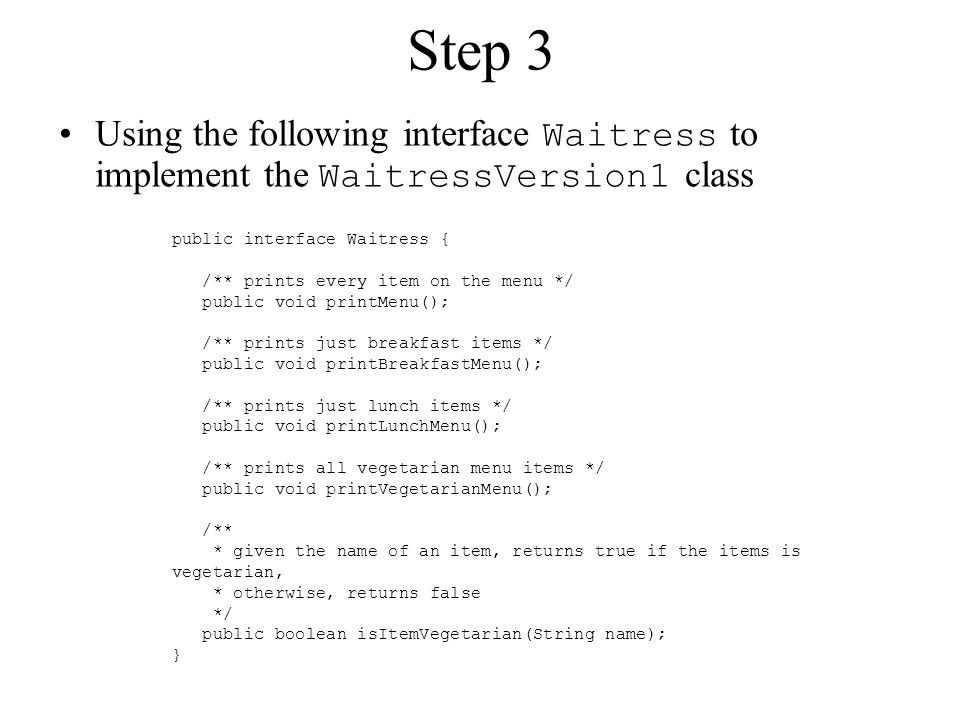 Step 3

• Using the following interface Waitress to implement the WaitressVersion1 class

public interface Waitress {

    /** prints every item on the menu */
    public void printMenu();

    /** prints just breakfast items */
    public void printBreakfastMenu();

    /** prints just lunch items */
    public void printLunchMenu();

    /** prints all vegetarian menu items */
    public void printVegetarianMenu();

    /**
     * given the name of an item, returns true if the items is vegetarian,
     * otherwise, returns false
     */
    public boolean isItemVegetarian(String name);
}